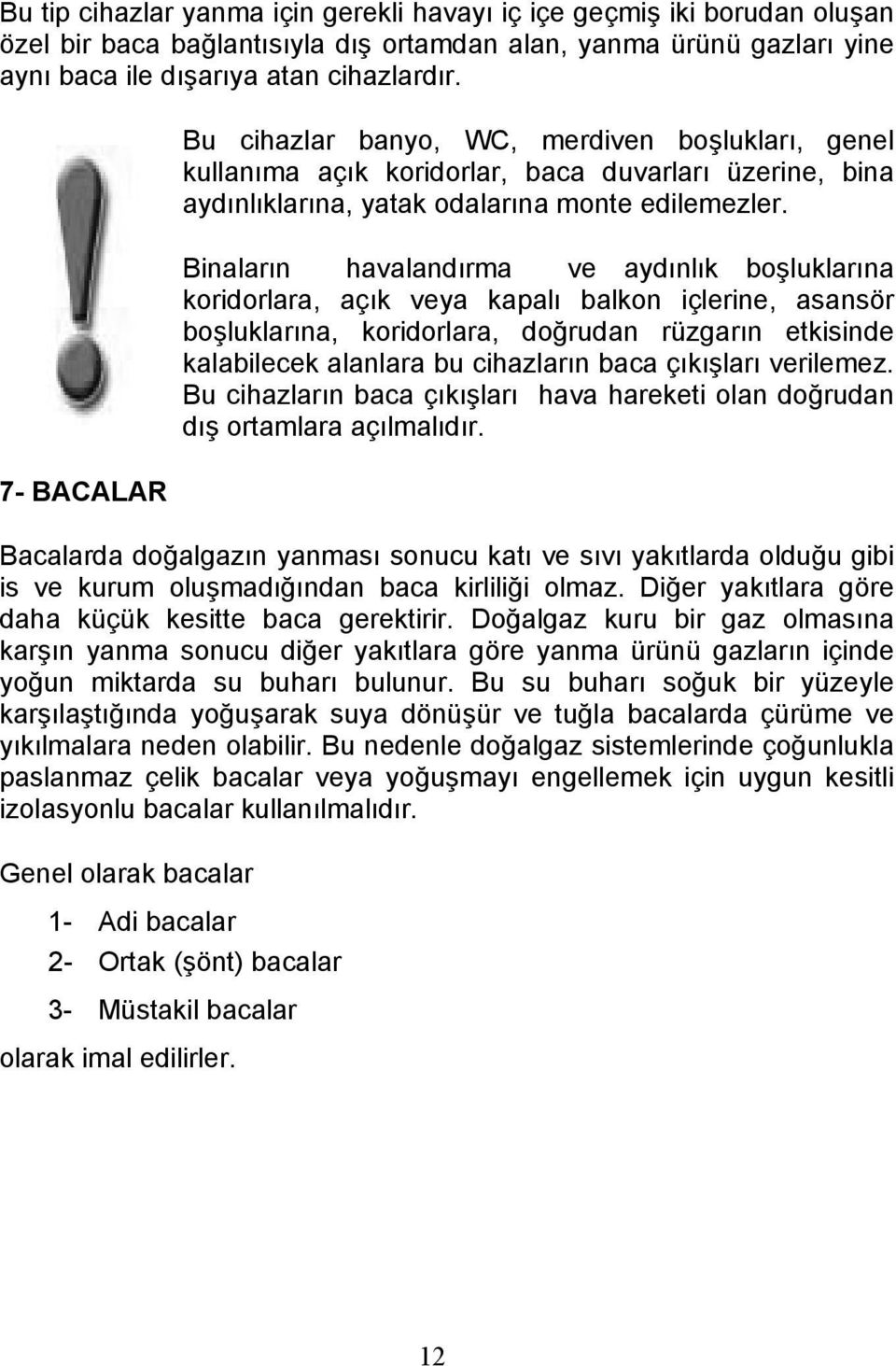 Bu tip cihazlar yanma için gerekli havayı iç içe geçmiş iki borudan oluşan özel bir baca bağlantısıyla dış ortamdan alan, yanma ürünü gazları yine aynı baca ile dışarıya atan cihazlardır.

Bu cihazlar banyo, WC, merdiven boşlukları, genel kullanıma açık koridorlar, baca duvarları üzerine, bina aydınlıklarına, yatak odalarına monte edilemezler.

Binaların havalandırma ve aydınlık boşluklarına koridorlara, açık veya kapalı balkon içlerine, asansör boşluklarına, koridorlara, doğrudan rüzgarın etkisinde kalabilecek alanlara bu cihazların baca çıkışları verilemez. Bu cihazların baca çıkışları hava hareketi olan doğrudan dış ortamlara açılmalıdır.

7- BACALAR

Bacalarda doğalgazın yanması sonucu katı ve sıvı yakıtlarda olduğu gibi is ve kurum oluşmadığından baca kirliliği olmaz. Diğer yakıtlara göre daha küçük kesitte baca gerektirir. Doğalgaz kuru bir gaz olmasına karşın yanma sonucu diğer yakıtlara göre yanma ürünü gazların içinde yoğun miktarda su buharı bulunur. Bu su buharı soğuk bir yüzeyle karşılaştığında yoğuşarak suya dönüşür ve tuğla bacalarda çürüme ve yıkılmalara neden olabilir. Bu nedenle doğalgaz sistemlerinde çoğunlukla paslanmaz çelik bacalar veya yoğuşmayı engellemek için uygun kesitli izolasyonlu bacalar kullanılmalıdır.

Genel olarak bacalar

1- Adi bacalar

2- Ortak (şönt) bacalar

3- Müstakil bacalar

olarak imal edilirler.

12